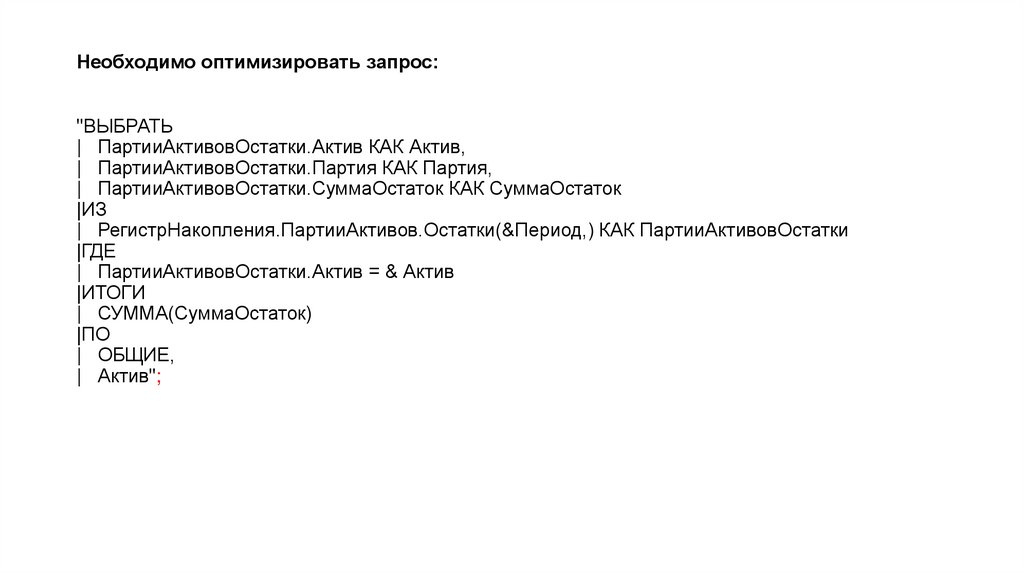 Необходимо оптимизировать запрос:

"ВЫБРАТЬ
|	ПартииАктивовОстатки.Актив КАК Актив,
|	ПартииАктивовОстатки.Партия КАК Партия,
|	ПартииАктивовОстатки.СуммаОстаток КАК СуммаОстаток
|ИЗ
|	РегистрНакопления.ПартииАктивов.Остатки(&Период,) КАК ПартииАктивовОстатки
|ГДЕ
|	ПартииАктивовОстатки.Актив = & Актив
|ИТОГИ
|	СУММА(СуммаОстаток)
|ПО
|	ОБЩИЕ,
|	Актив";